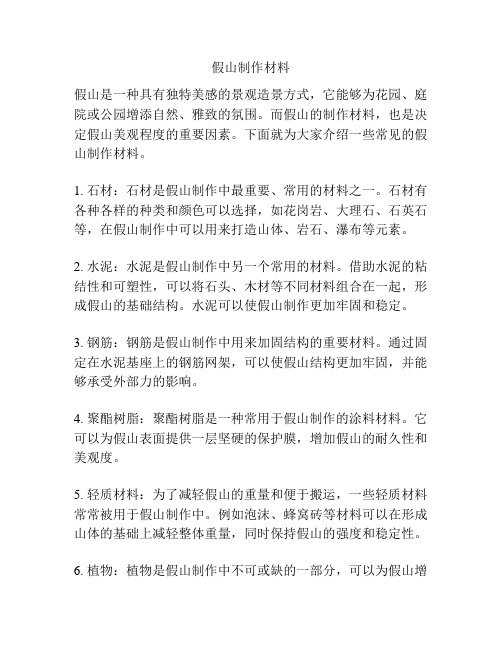 假山制作材料

假山是一种具有独特美感的景观造景方式，它能够为花园、庭院或公园增添自然、雅致的氛围。而假山的制作材料，也是决定假山美观程度的重要因素。下面就为大家介绍一些常见的假山制作材料。

1. 石材：石材是假山制作中最重要、常用的材料之一。石材有各种各样的种类和颜色可以选择，如花岗岩、大理石、石英石等，在假山制作中可以用来打造山体、岩石、瀑布等元素。

2. 水泥：水泥是假山制作中另一个常用的材料。借助水泥的粘结性和可塑性，可以将石头、木材等不同材料组合在一起，形成假山的基础结构。水泥可以使假山制作更加牢固和稳定。

3. 钢筋：钢筋是假山制作中用来加固结构的重要材料。通过固定在水泥基座上的钢筋网架，可以使假山结构更加牢固，并能够承受外部力的影响。

4. 聚酯树脂：聚酯树脂是一种常用于假山制作的涂料材料。它可以为假山表面提供一层坚硬的保护膜，增加假山的耐久性和美观度。

5. 轻质材料：为了减轻假山的重量和便于搬运，一些轻质材料常常被用于假山制作中。例如泡沫、蜂窝砖等材料可以在形成山体的基础上减轻整体重量，同时保持假山的强度和稳定性。

6. 植物：植物是假山制作中不可或缺的一部分，可以为假山增